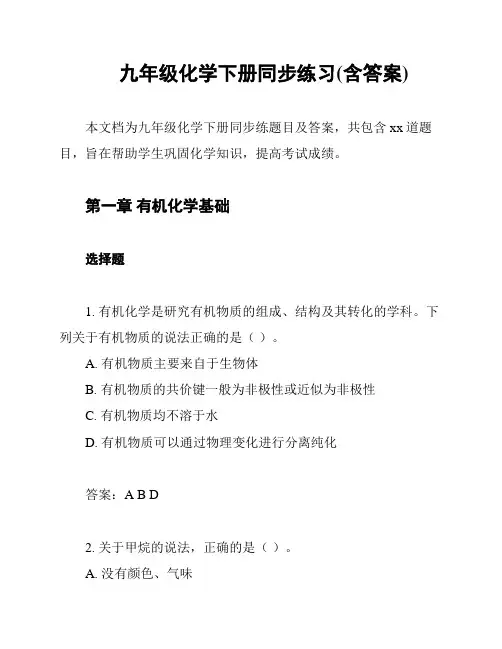 九年级化学下册同步练习(含答案)

本文档为九年级化学下册同步练题目及答案，共包含 xx 道题目，旨在帮助学生巩固化学知识，提高考试成绩。

第一章 有机化学基础

选择题

1. 有机化学是研究有机物质的组成、结构及其转化的学科。下列关于有机物质的说法正确的是（ ）。

A. 有机物质主要来自于生物体

B. 有机物质的共价键一般为非极性或近似为非极性

C. 有机物质均不溶于水

D. 有机物质可以通过物理变化进行分离纯化

答案：A B D

2. 关于甲烷的说法，正确的是（ ）。

A. 没有颜色、气味